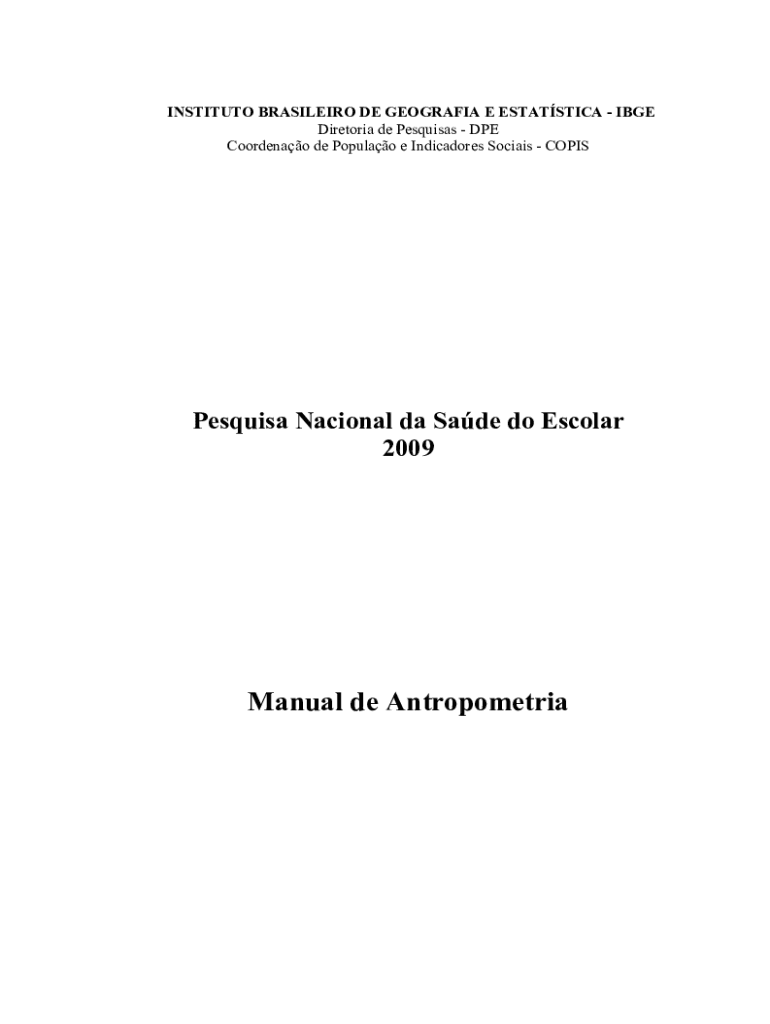 INSTITUTO BRASILEIRO DE GEOGRAFIA E ESTATÍSTICA - IBGE
Diretoria de Pesquisas - DPE
Coordenação de População e Indicadores Sociais - COPIS

Pesquisa Nacional da Saúde do Escolar
2009

Manual de Antropometria